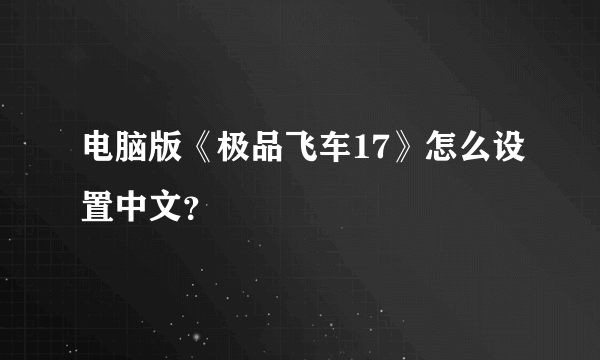 电脑版《极品飞车17》怎么设置中文?